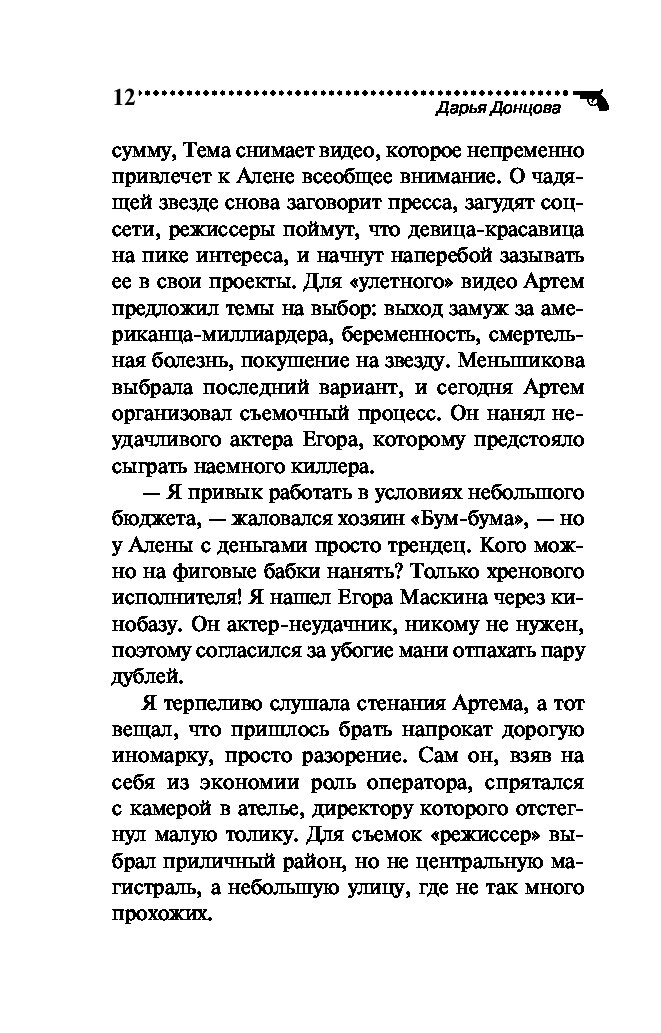 12 Дарья Донцова

сумму, Тема снимает видео, которое непременно привлечет к Алене всеобщее внимание. О чадящей звезде снова заговорит пресса, загудят соцсети, режиссеры поймут, что девица-красавица на пике интереса, и начнут наперебой зазывать ее в свои проекты. Для «улетного» видео Артем предложил темы на выбор: выход замуж за американца-миллиардера, беременность, смертельная болезнь, покушение на звезду. Меньшикова выбрала последний вариант, и сегодня Артем организовал съемочный процесс. Он нанял неудачливого актера Егора, которому предстояло сыграть наемного киллера.

— Я привык работать в условиях небольшого бюджета, — жаловался хозяин «Бум-бума», — но у Алены с деньгами просто трендец. Кого можно на фиговые бабки нанять? Только хренового исполнителя! Я нашел Егора Маскина через кинобазу. Он актер-неудачник, никому не нужен, поэтому согласился за убогие мани отпахать пару дублей.

Я терпеливо слушала стенания Артема, а тот вещал, что пришлось брать напрокат дорогую иномарку, просто разорение. Сам он, взяв на себя из экономии роль оператора, спрятался с камерой в ателье, директору которого отстегнул малую толику. Для съемок «режиссер» выбрал приличный район, но не центральную магистраль, а небольшую улицу, где не так много прохожих.